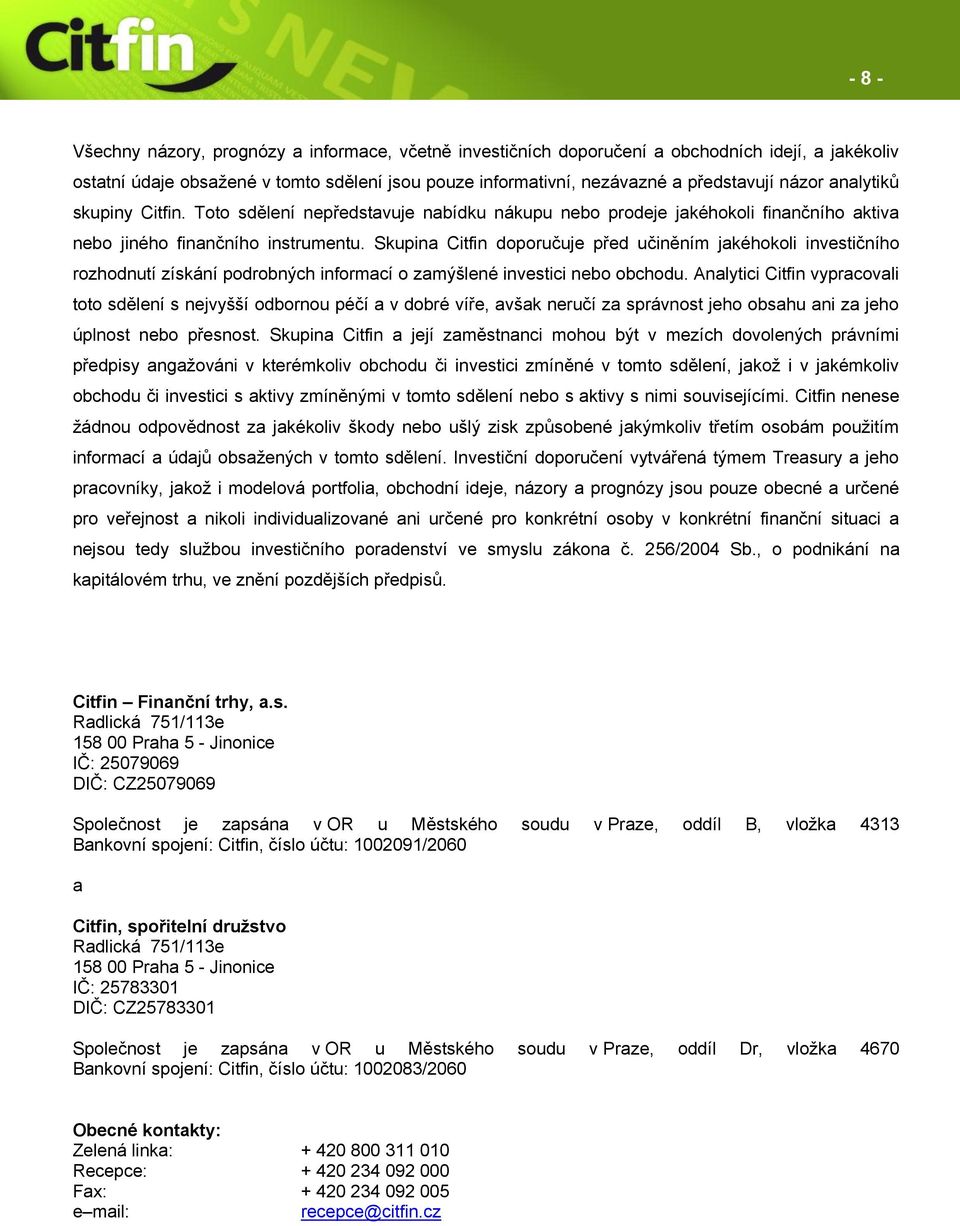 Citfin

- 8 -

Všechny názory, prognózy a informace, včetně investičních doporučení a obchodních idejí, a jakékoliv ostatní údaje obsažené v tomto sdělení jsou pouze informativní, nezávazné a představují názor analytiků skupiny Citfin. Toto sdělení nepředstavuje nabídku nákupu nebo prodeje jakéhokoli finančního aktiva nebo jiného finančního instrumentu. Skupina Citfin doporučuje před učiněním jakéhokoli investičního rozhodnutí získání podrobných informací o zamýšlené investici nebo obchodu. Analytici Citfin vypracovali toto sdělení s nejvyšší odbornou péčí a v dobré víře, avšak neručí za správnost jeho obsahu ani za jeho úplnost nebo přesnost. Skupina Citfin a její zaměstnanci mohou být v mezích dovolených právními předpisy angažováni v kterémkoliv obchodu či investici zmíněné v tomto sdělení, jakož i v jakémkoliv obchodu či investici s aktivy zmíněnými v tomto sdělení nebo s aktivy s nimi souvisejícími. Citfin nenese žádnou odpovědnost za jakékoliv škody nebo ušlý zisk způsobené jakýmkoliv třetím osobám použitím informací a údajů obsažených v tomto sdělení. Investiční doporučení vytvářená týmem Treasury a jeho pracovníky, jakož i modelová portfolia, obchodní ideje, názory a prognózy jsou pouze obecné a určené pro veřejnost a nikoli individualizované ani určené pro konkrétní osoby v konkrétní finanční situaci a nejsou tedy službou investičního poradenství ve smyslu zákona č. 256/2004 Sb., o podnikání na kapitálovém trhu, ve znění pozdějších předpisů.

Citfin – Finanční trhy, a.s.
Radlická 751/113e
158 00 Praha 5 - Jinonice
IČ: 25079069
DIČ: CZ25079069

Společnost je zapsána v OR u Městského soudu v Praze, oddíl B, vložka 4313
Bankovní spojení: Citfin, číslo účtu: 1002091/2060

a

Citfin, spořitelní družstvo
Radlická 751/113e
158 00 Praha 5 - Jinonice
IČ: 25783301
DIČ: CZ25783301

Společnost je zapsána v OR u Městského soudu v Praze, oddíl Dr, vložka 4670
Bankovní spojení: Citfin, číslo účtu: 1002083/2060

Obecné kontakty:
Zelená linka: + 420 800 311 010
Recepce: + 420 234 092 000
Fax: + 420 234 092 005
e–mail: recepce@citfin.cz